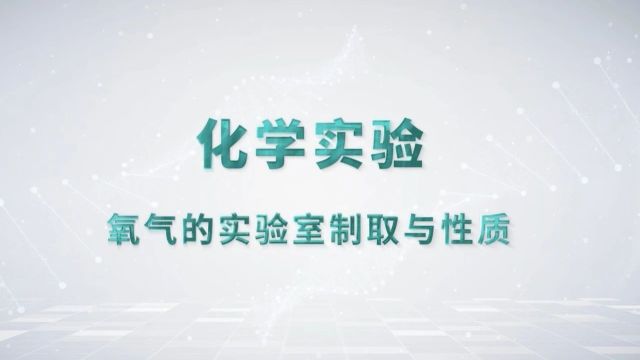 化学实验

氧气的实验室制取与性质